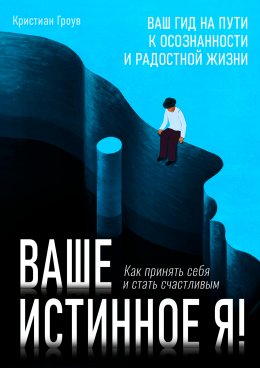 Кристиан Гроув

ВАШ ГИД НА ПУТИ К ОСОЗНАННОСТИ И РАДОСТНОЙ ЖИЗНИ

ВАШЕ ИСТИННОЕ Я!

Как принять себя и стать счастливым